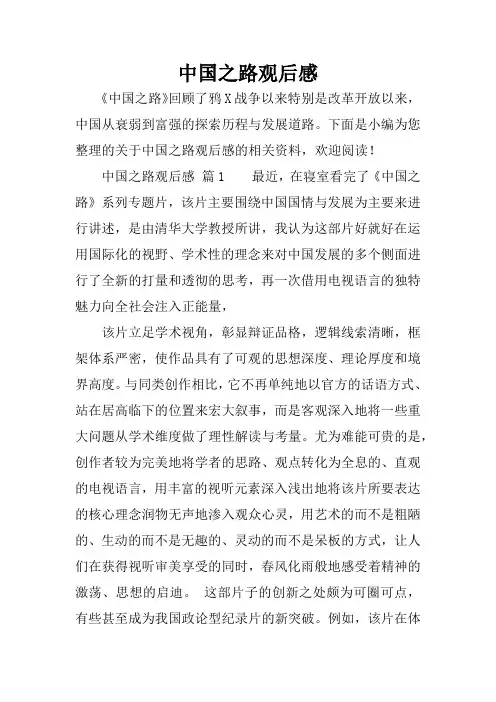 中国之路观后感

《中国之路》回顾了鸦X战争以来特别是改革开放以来，中国从衰弱到富强的探索历程与发展道路。下面是小编为您整理的关于中国之路观后感的相关资料，欢迎阅读！

中国之路观后感 篇1　　最近，在寝室看完了《中国之路》系列专题片，该片主要围绕中国国情与发展为主要来进行讲述，是由清华大学教授所讲，我认为这部片好就好在运用国际化的视野、学术性的理念来对中国发展的多个侧面进行了全新的打量和透彻的思考，再一次借用电视语言的独特魅力向全社会注入正能量，

该片立足学术视角，彰显辩证品格，逻辑线索清晰，框架体系严密，使作品具有了可观的思想深度、理论厚度和境界高度。与同类创作相比，它不再单纯地以官方的话语方式、站在居高临下的位置来宏大叙事，而是客观深入地将一些重大问题从学术维度做了理性解读与考量。尤为难能可贵的是，创作者较为完美地将学者的思路、观点转化为全息的、直观的电视语言，用丰富的视听元素深入浅出地将该片所要表达的核心理念润物无声地渗入观众心灵，用艺术的而不是粗陋的、生动的而不是无趣的、灵动的而不是呆板的方式，让人们在获得视听审美享受的同时，春风化雨般地感受着精神的激荡、思想的启迪。　这部片子的创新之处颇为可圈可点，有些甚至成为我国政论型纪录片的新突破。例如，该片在体